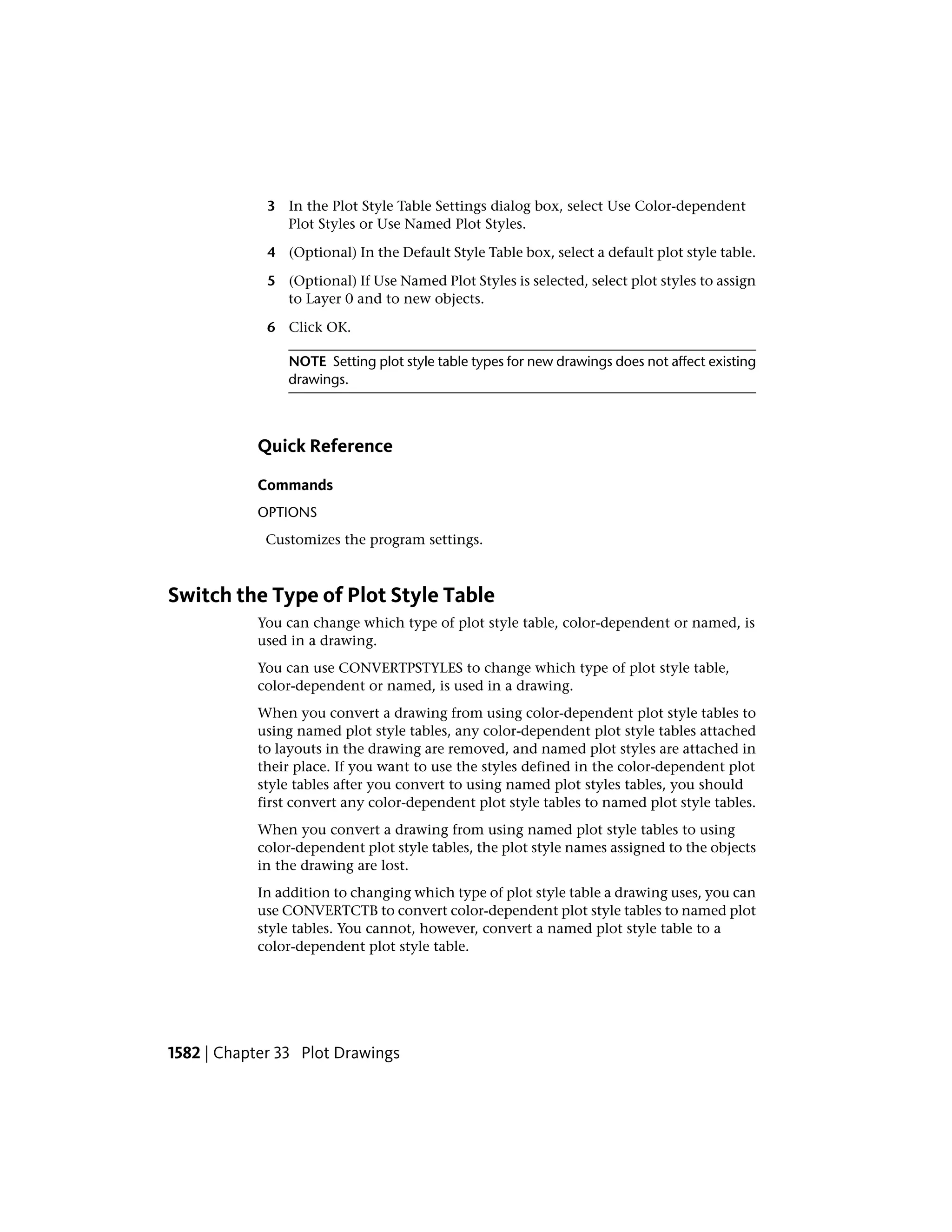 3 In the Plot Style Table Settings dialog box, select Use Color-dependent Plot Styles or Use Named Plot Styles.

4 (Optional) In the Default Style Table box, select a default plot style table.

5 (Optional) If Use Named Plot Styles is selected, select plot styles to assign to Layer 0 and to new objects.

6 Click OK.

NOTE Setting plot style table types for new drawings does not affect existing drawings.

Quick Reference

Commands

OPTIONS

Customizes the program settings.

Switch the Type of Plot Style Table

You can change which type of plot style table, color-dependent or named, is used in a drawing.

You can use CONVERTPSTYLES to change which type of plot style table, color-dependent or named, is used in a drawing.

When you convert a drawing from using color-dependent plot style tables to using named plot style tables, any color-dependent plot style tables attached to layouts in the drawing are removed, and named plot styles are attached in their place. If you want to use the styles defined in the color-dependent plot style tables after you convert to using named plot styles tables, you should first convert any color-dependent plot style tables to named plot style tables.

When you convert a drawing from using named plot style tables to using color-dependent plot style tables, the plot style names assigned to the objects in the drawing are lost.

In addition to changing which type of plot style table a drawing uses, you can use CONVERTCTB to convert color-dependent plot style tables to named plot style tables. You cannot, however, convert a named plot style table to a color-dependent plot style table.

1582 | Chapter 33 Plot Drawings